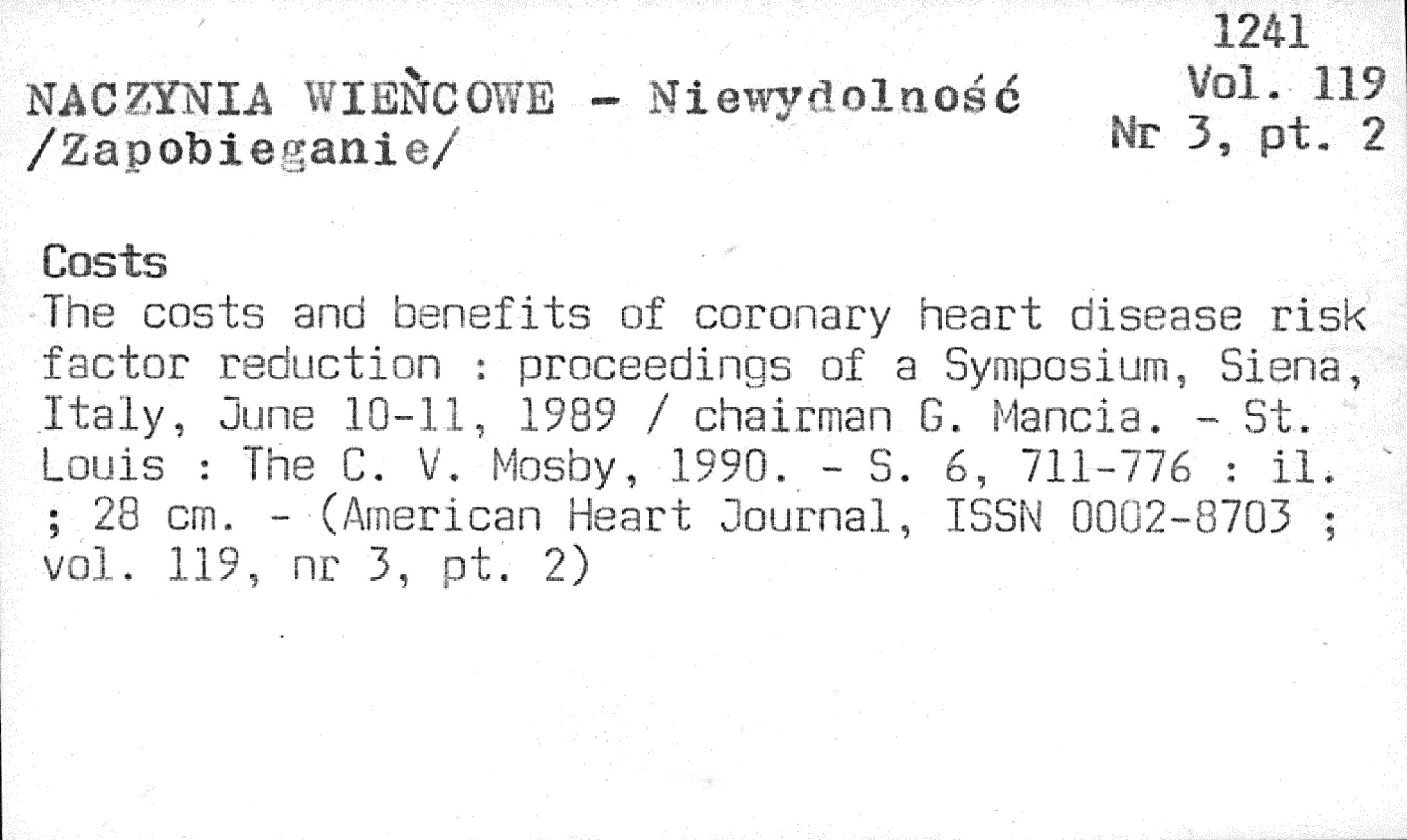 1241
Vol. 119
Nr 3, pt. 2

NACZYNIA WIEŃCOWE - Niewydolność
/Zapobieganie/

Costs
The costs and benefits of coronary heart disease risk factor reduction : proceedings of a Symposium, Siena, Italy, June 10-11, 1989 / chairman G. Mancia. - St. Louis : The C. V. Mosby, 1990. - S. 6, 711-776 : il. ; 28 cm. - (American Heart Journal, ISSN 0002-8703 ; vol. 119, nr 3, pt. 2)